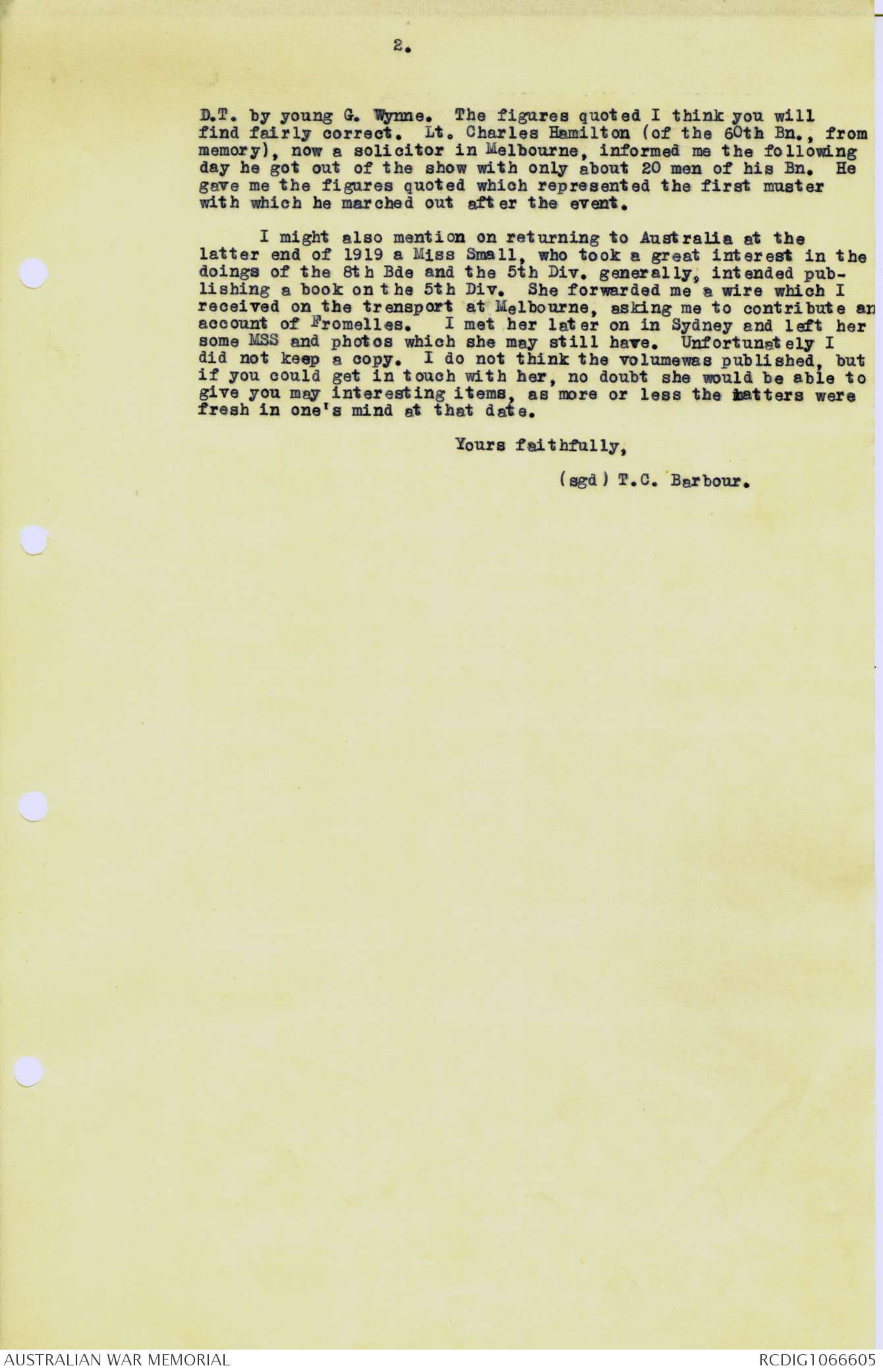 2.

D.T. by young G. Wynne. The figures quoted I think you will find fairly correct. Lt. Charles Hamilton (of the 60th Bn., from memory), now a solicitor in Melbourne, informed me the following day he got out of the show with only about 20 men of his Bn. He gave me the figures quoted which represented the first muster with which he marched out after the event.

I might also mention on returning to Australia at the latter end of 1919 a Miss Small, who took a great interest in the doings of the 8th Bde and the 5th Div. generally, intended publishing a book on the 5th Div. She forwarded me a wire which I received on the transport at Melbourne, asking me to contribute an account of Fromelles. I met her later on in Sydney and left her some MSS and photos which she may still have. Unfortunately I did not keep a copy. I do not think the volumewas published, but if you could get in touch with her, no doubt she would be able to give you may interesting items, as more or less the matters were fresh in one's mind at that date.

Yours faithfully,

(sgd) T.C. Barbour.

AUSTRALIAN WAR MEMORIAL

RCDIG1066605